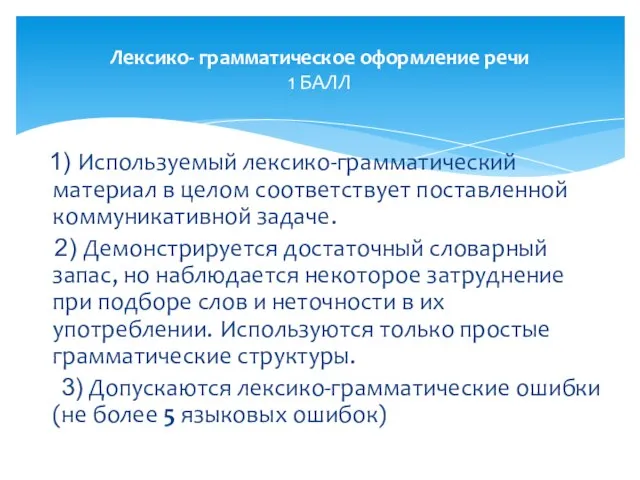 Лексико- грамматическое оформление речи
1 БАЛЛ

1) Используемый лексико-грамматический материал в целом соответствует поставленной коммуникативной задаче.

2) Демонстрируется достаточный словарный запас, но наблюдается некоторое затруднение при подборе слов и неточности в их употреблении. Используются только простые грамматические структуры.

3) Допускаются лексико-грамматические ошибки (не более 5 языковых ошибок)